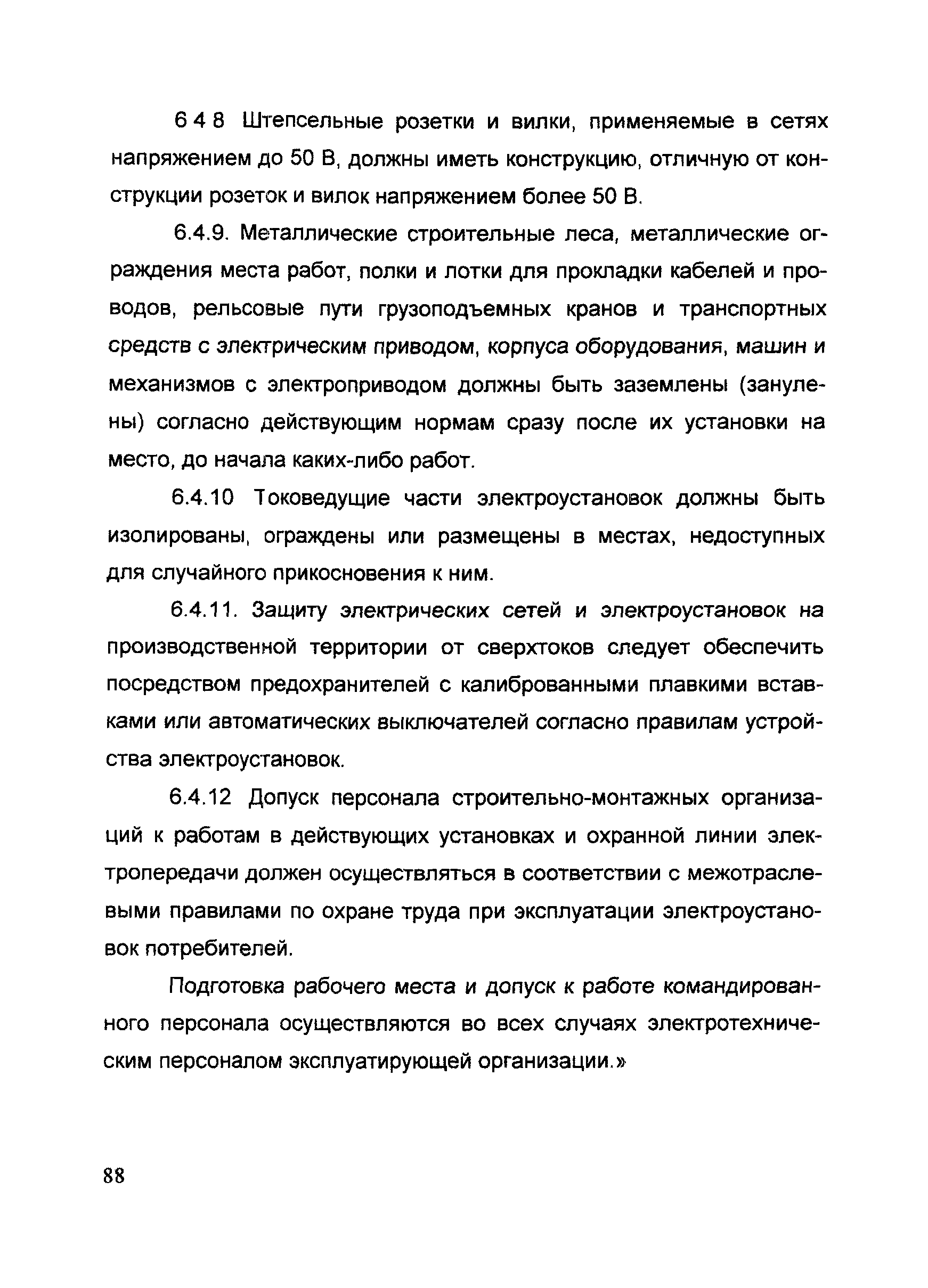 6 4 8 Штепсельные розетки и вилки, применяемые в сетях напряжением до 50 В, должны иметь конструкцию, отличную от конструкции розеток и вилок напряжением более 50 В.

6.4.9. Металлические строительные леса, металлические ограждения места работ, полки и лотки для прокладки кабелей и проводов, рельсовые пути грузоподъемных кранов и транспортных средств с электрическим приводом, корпуса оборудования, машин и механизмов с электроприводом должны быть заземлены (занулены) согласно действующим нормам сразу после их установки на место, до начала каких-либо работ.

6.4.10 Токоведущие части электроустановок должны быть изолированы, ограждены или размещены в местах, недоступных для случайного прикосновения к ним.

6.4.11. Защиту электрических сетей и электроустановок на производственной территории от сверхтоков следует обеспечить посредством предохранителей с калиброванными плавкими вставками или автоматических выключателей согласно правилам устройства электроустановок.

6.4.12 Допуск персонала строительно-монтажных организаций к работам в действующих установках и охранной линии электропередачи должен осуществляться в соответствии с межотраслевыми правилами по охране труда при эксплуатации электроустановок потребителей.

Подготовка рабочего места и допуск к работе командированного персонала осуществляются во всех случаях электротехническим персоналом эксплуатирующей организации.»

88